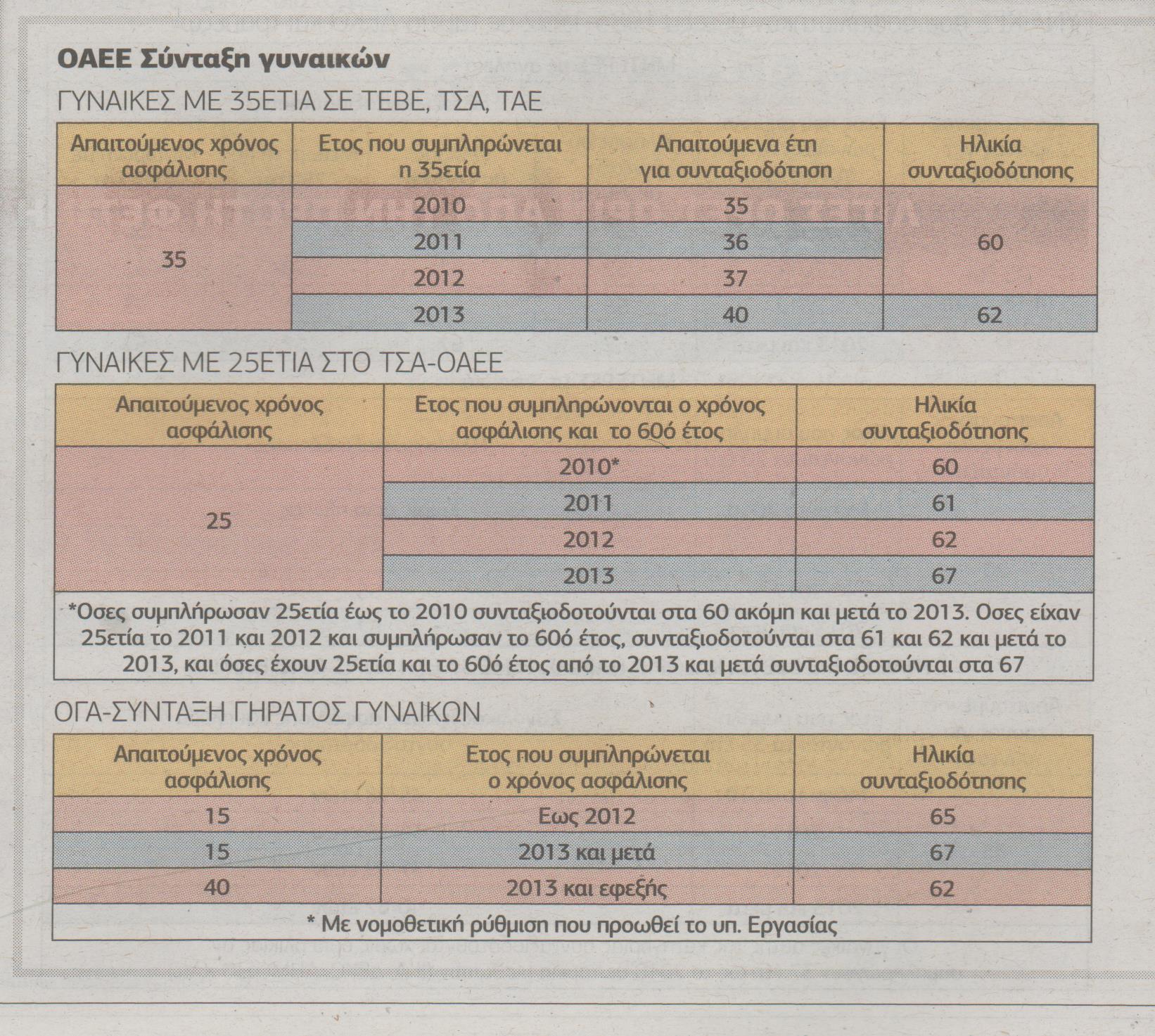 ΟΑΕΕ Σύνταξη γυναικών

ΓΥΝΑΙΚΕΣ ΜΕ 35ΕΤΙΑ ΣΕ ΤΕΒΕ, ΤΣΑ, ΤΑΕ

| Απαιτούμενος χρόνος ασφάλισης | Ετος που συμπληρώνεται η 35ετία | Απαιτούμενα έτη για συνταξιοδότηση | Ηλικία συνταξιοδότησης |
|---|---|---|---|
| 35 | 2010 | 35 | 60 |
| | 2011 | 36 | |
| | 2012 | 37 | |
| | 2013 | 40 | 62 |

ΓΥΝΑΙΚΕΣ ΜΕ 25ΕΤΙΑ ΣΤΟ ΤΣΑ-ΟΑΕΕ

| Απαιτούμενος χρόνος ασφάλισης | Ετος που συμπληρώνονται ο χρόνος ασφάλισης και το 60ό έτος | Ηλικία συνταξιοδότησης |
|---|---|---|
| 25 | 2010* | 60 |
| | 2011 | 61 |
| | 2012 | 62 |
| | 2013 | 67 |

*Οσες συμπλήρωσαν 25ετία έως το 2010 συνταξιοδοτούνται στα 60 ακόμη και μετά το 2013. Οσες είχαν 25ετία το 2011 και 2012 και συμπλήρωσαν το 60ό έτος, συνταξιοδοτούνται στα 61 και 62 και μετά το 2013, και όσες έχουν 25ετία και το 60ό έτος από το 2013 και μετά συνταξιοδοτούνται στα 67

ΟΓΑ-ΣΥΝΤΑΞΗ ΓΗΡΑΤΟΣ ΓΥΝΑΙΚΩΝ

| Απαιτούμενος χρόνος ασφάλισης | Ετος που συμπληρώνεται ο χρόνος ασφάλισης | Ηλικία συνταξιοδότησης |
|---|---|---|
| 15 | Εως 2012 | 65 |
| 15 | 2013 και μετά | 67 |
| 40 | 2013 και εφεξής | 62 |

* Με νομοθετική ρύθμιση που προωθεί το υπ. Εργασίας